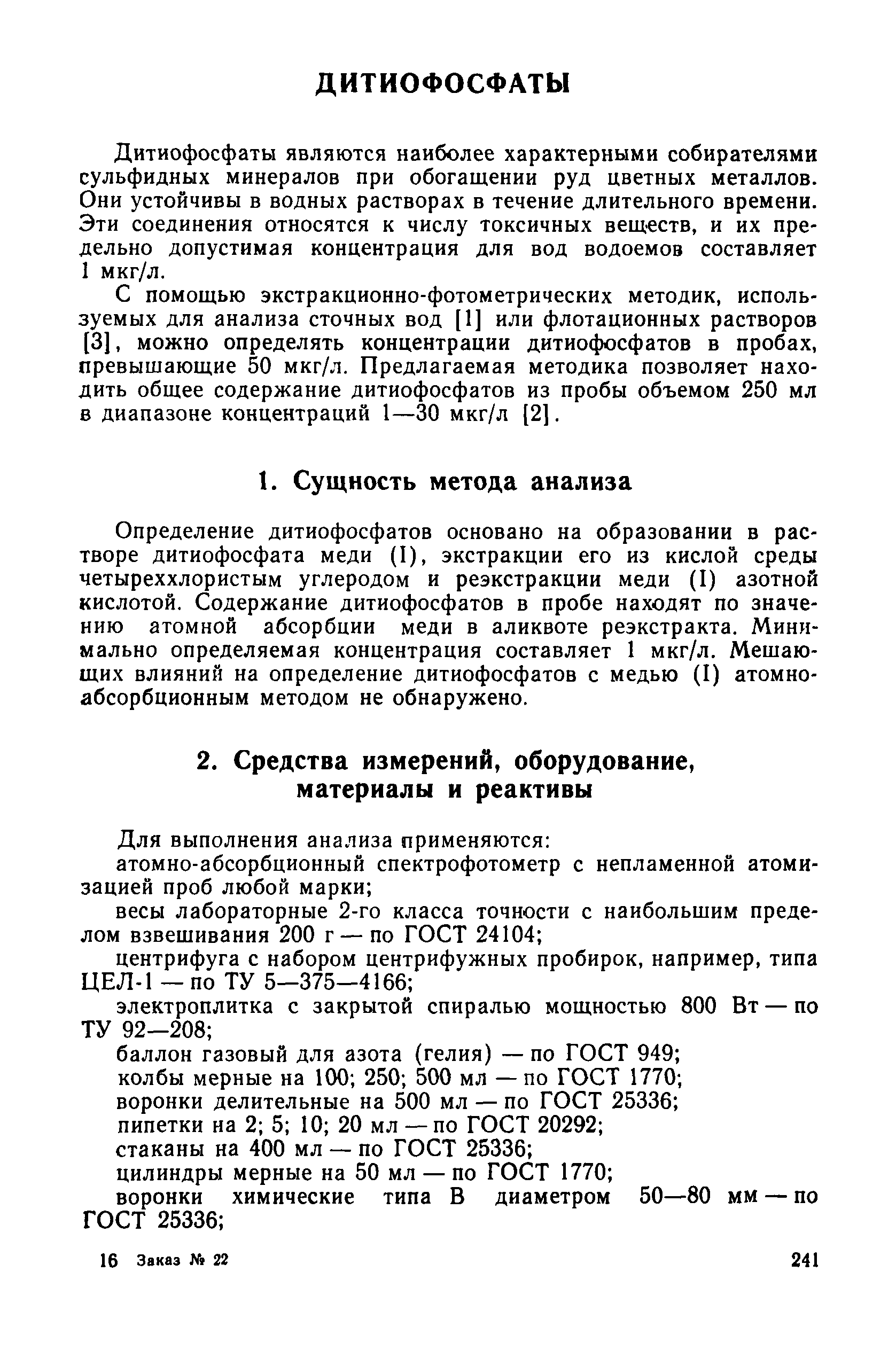 ДИТИОФОСФАТЫ

Дитиофосфаты являются наиболее характерными собирателями сульфидных минералов при обогащении руд цветных металлов. Они устойчивы в водных растворах в течение длительного времени. Эти соединения относятся к числу токсичных веществ, и их предельно допустимая концентрация для вод водоемов составляет 1 мкг/л.

С помощью экстракционно-фотометрических методик, используемых для анализа сточных вод [1] или флотационных растворов [3], можно определять концентрации дитиофосфатов в пробах, превышающие 50 мкг/л. Предлагаемая методика позволяет находить общее содержание дитиофосфатов из пробы объемом 250 мл в диапазоне концентраций 1—30 мкг/л [2].

1. Сущность метода анализа

Определение дитиофосфатов основано на образовании в растворе дитиофосфата меди (I), экстракции его из кислой среды четыреххлористым углеродом и реэкстракции меди (I) азотной кислотой. Содержание дитиофосфатов в пробе находят по значению атомной абсорбции меди в аликвоте реэкстракта. Минимально определяемая концентрация составляет 1 мкг/л. Мешающих влияний на определение дитиофосфатов с медью (I) атомно-абсорбционным методом не обнаружено.

2. Средства измерений, оборудование, материалы и реактивы

Для выполнения анализа применяются:
атомно-абсорбционный спектрофотометр с непламенной атомизацией проб любой марки;
весы лабораторные 2-го класса точности с наибольшим пределом взвешивания 200 г — по ГОСТ 24104;
центрифуга с набором центрифужных пробирок, например, типа ЦЕЛ-1 — по ТУ 5—375—4166;
электроплитка с закрытой спиралью мощностью 800 Вт — по ТУ 92—208;
баллон газовый для азота (гелия) — по ГОСТ 949;
колбы мерные на 100; 250; 500 мл — по ГОСТ 1770;
воронки делительные на 500 мл — по ГОСТ 25336;
пипетки на 2; 5; 10; 20 мл — по ГОСТ 20292;
стаканы на 400 мл — по ГОСТ 25336;
цилиндры мерные на 50 мл — по ГОСТ 1770;
воронки химические типа В диаметром 50—80 мм — по ГОСТ 25336;

16 Заказ № 22 241